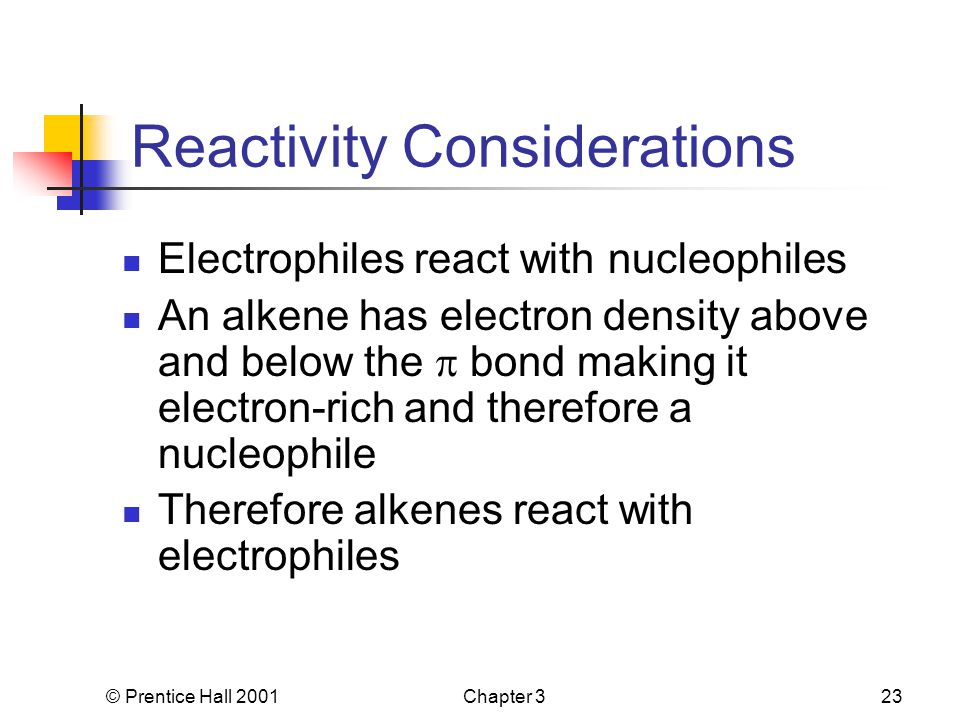 Reactivity Considerations

- Electrophiles react with nucleophiles
- An alkene has electron density above and below the $\pi$ bond making it electron-rich and therefore a nucleophile
- Therefore alkenes react with electrophiles

© Prentice Hall 2001

Chapter 3

23